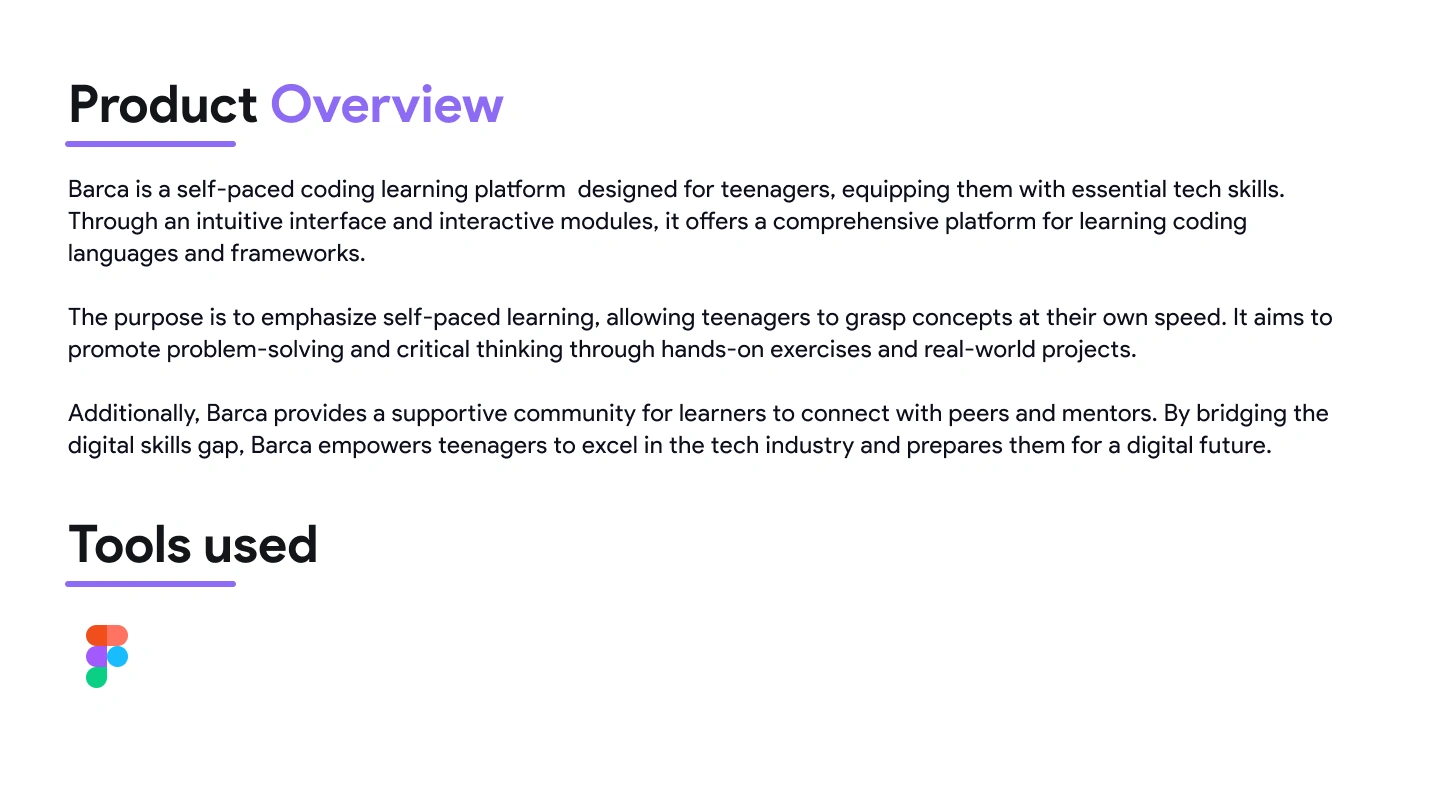 Product Overview

Barca is a self-paced coding learning platform designed for teenagers, equipping them with essential tech skills. Through an intuitive interface and interactive modules, it offers a comprehensive platform for learning coding languages and frameworks.

The purpose is to emphasize self-paced learning, allowing teenagers to grasp concepts at their own speed. It aims to promote problem-solving and critical thinking through hands-on exercises and real-world projects.

Additionally, Barca provides a supportive community for learners to connect with peers and mentors. By bridging the digital skills gap, Barca empowers teenagers to excel in the tech industry and prepares them for a digital future.

Tools used